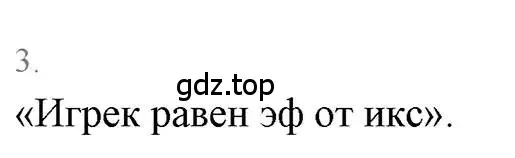 3.

gdz.top

«Игрек равен эф от икс».